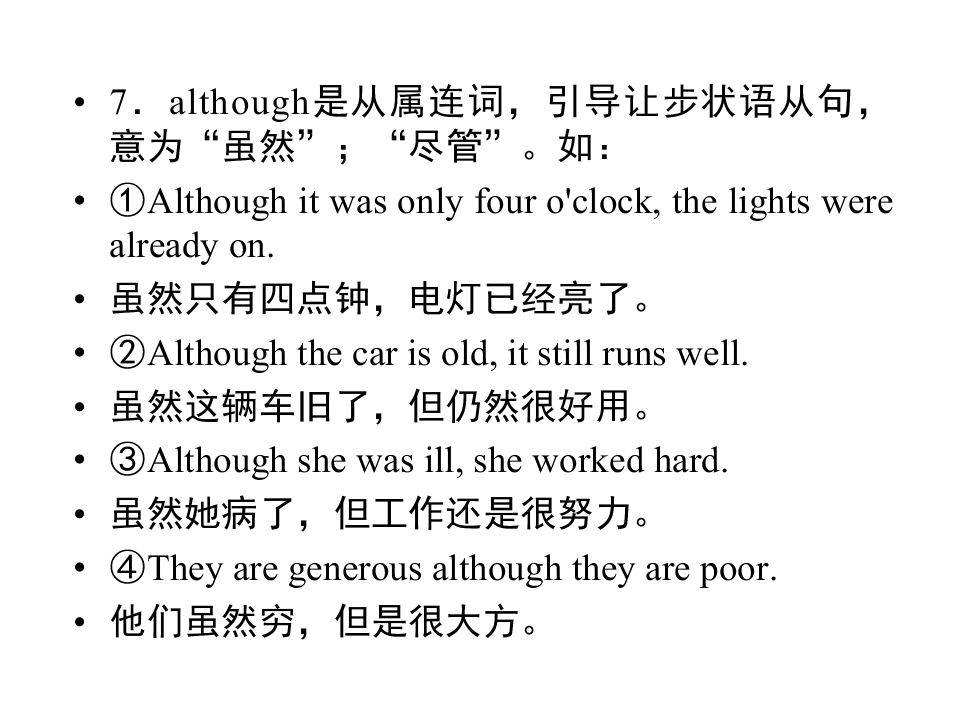 • 7．although是从属连词，引导让步状语从句，意为“虽然”；“尽管”。如：
• ①Although it was only four o'clock, the lights were already on.
• 虽然只有四点钟，电灯已经亮了。
• ②Although the car is old, it still runs well.
• 虽然这辆车旧了，但仍然很好用。
• ③Although she was ill, she worked hard.
• 虽然她病了，但工作还是很努力。
• ④They are generous although they are poor.
• 他们虽然穷，但是很大方。